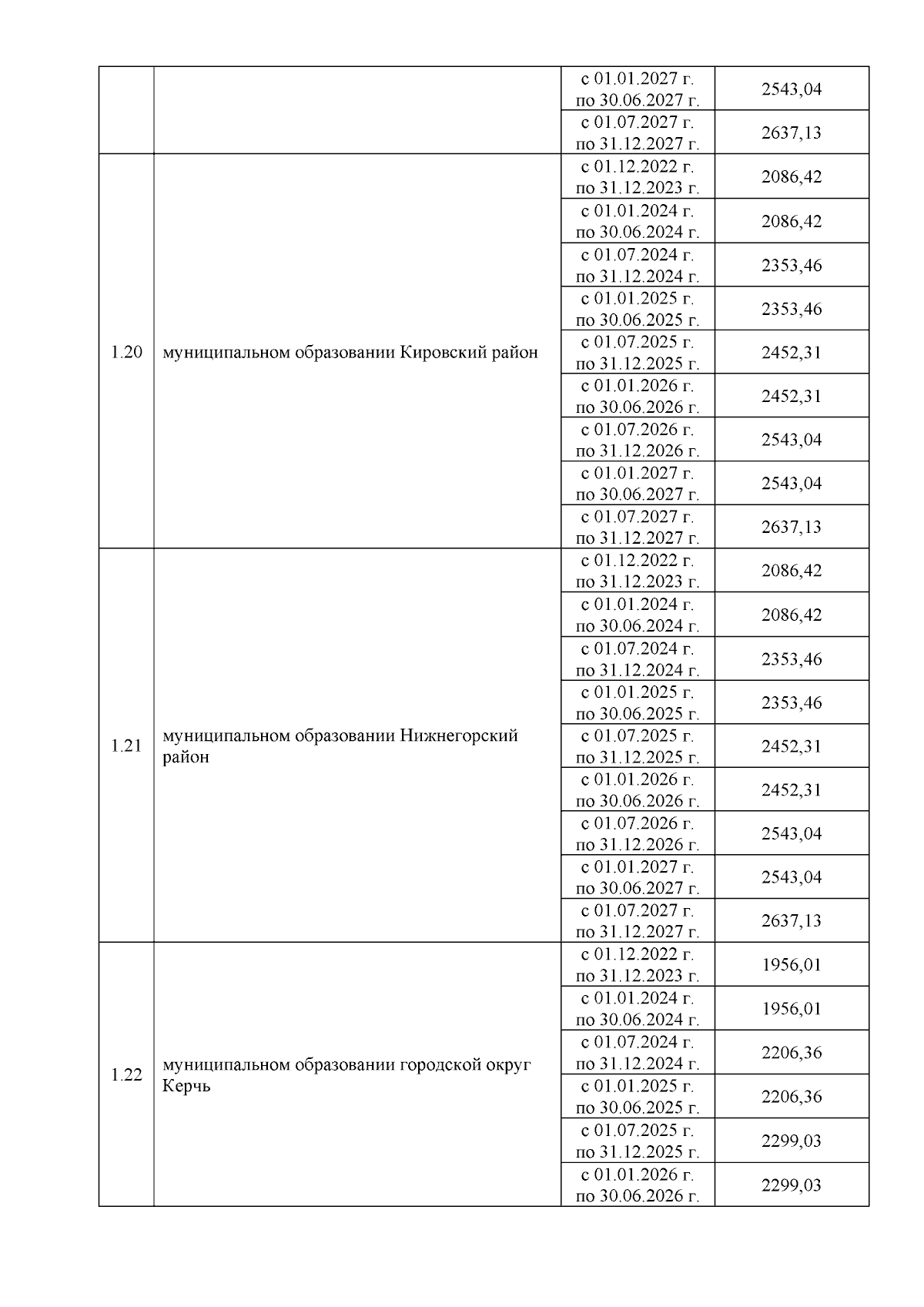 |  |  |  |  |
|---|---|---|---|
|  |  | с 01.01.2027 г. по 30.06.2027 г. | 2543,04 |
|  |  | с 01.07.2027 г. по 31.12.2027 г. | 2637,13 |
| 1.20 | муниципальном образовании Кировский район | с 01.12.2022 г. по 31.12.2023 г. | 2086,42 |
|  |  | с 01.01.2024 г. по 30.06.2024 г. | 2086,42 |
|  |  | с 01.07.2024 г. по 31.12.2024 г. | 2353,46 |
|  |  | с 01.01.2025 г. по 30.06.2025 г. | 2353,46 |
|  |  | с 01.07.2025 г. по 31.12.2025 г. | 2452,31 |
|  |  | с 01.01.2026 г. по 30.06.2026 г. | 2452,31 |
|  |  | с 01.07.2026 г. по 31.12.2026 г. | 2543,04 |
|  |  | с 01.01.2027 г. по 30.06.2027 г. | 2543,04 |
|  |  | с 01.07.2027 г. по 31.12.2027 г. | 2637,13 |
| 1.21 | муниципальном образовании Нижнегорский район | с 01.12.2022 г. по 31.12.2023 г. | 2086,42 |
|  |  | с 01.01.2024 г. по 30.06.2024 г. | 2086,42 |
|  |  | с 01.07.2024 г. по 31.12.2024 г. | 2353,46 |
|  |  | с 01.01.2025 г. по 30.06.2025 г. | 2353,46 |
|  |  | с 01.07.2025 г. по 31.12.2025 г. | 2452,31 |
|  |  | с 01.01.2026 г. по 30.06.2026 г. | 2452,31 |
|  |  | с 01.07.2026 г. по 31.12.2026 г. | 2543,04 |
|  |  | с 01.01.2027 г. по 30.06.2027 г. | 2543,04 |
|  |  | с 01.07.2027 г. по 31.12.2027 г. | 2637,13 |
| 1.22 | муниципальном образовании городской округ Керчь | с 01.12.2022 г. по 31.12.2023 г. | 1956,01 |
|  |  | с 01.01.2024 г. по 30.06.2024 г. | 1956,01 |
|  |  | с 01.07.2024 г. по 31.12.2024 г. | 2206,36 |
|  |  | с 01.01.2025 г. по 30.06.2025 г. | 2206,36 |
|  |  | с 01.07.2025 г. по 31.12.2025 г. | 2299,03 |
|  |  | с 01.01.2026 г. по 30.06.2026 г. | 2299,03 |